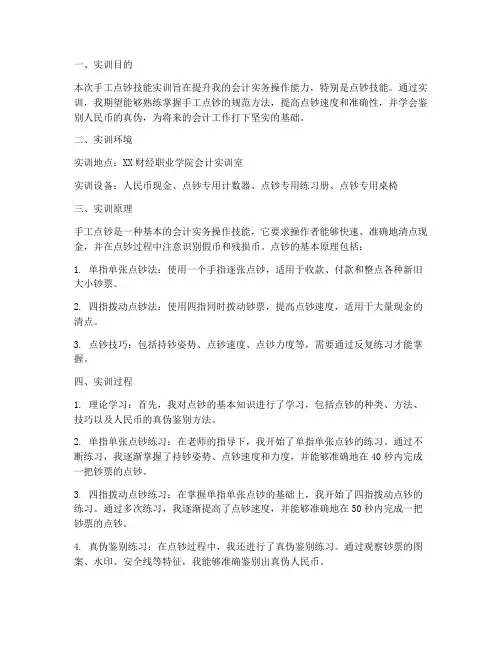 一、实训目的

本次手工点钞技能实训旨在提升我的会计实务操作能力，特别是点钞技能。通过实训，我期望能够熟练掌握手工点钞的规范方法，提高点钞速度和准确性，并学会鉴别人民币的真伪，为将来的会计工作打下坚实的基础。

二、实训环境

实训地点：XX财经职业学院会计实训室

实训设备：人民币现金、点钞专用计数器、点钞专用练习册、点钞专用桌椅

三、实训原理

手工点钞是一种基本的会计实务操作技能，它要求操作者能够快速、准确地清点现金，并在点钞过程中注意识别假币和残损币。点钞的基本原理包括：

1. 单指单张点钞法：使用一个手指逐张点钞，适用于收款、付款和整点各种新旧大小钞票。

2. 四指拨动点钞法：使用四指同时拨动钞票，提高点钞速度，适用于大量现金的清点。

3. 点钞技巧：包括持钞姿势、点钞速度、点钞力度等，需要通过反复练习才能掌握。

四、实训过程

1. 理论学习：首先，我对点钞的基本知识进行了学习，包括点钞的种类、方法、技巧以及人民币的真伪鉴别方法。

2. 单指单张点钞练习：在老师的指导下，我开始了单指单张点钞的练习。通过不断练习，我逐渐掌握了持钞姿势、点钞速度和力度，并能够准确地在40秒内完成一把钞票的点钞。

3. 四指拨动点钞练习：在掌握单指单张点钞的基础上，我开始了四指拨动点钞的练习。通过多次练习，我逐渐提高了点钞速度，并能够准确地在50秒内完成一把钞票的点钞。

4. 真伪鉴别练习：在点钞过程中，我还进行了真伪鉴别练习。通过观察钞票的图案、水印、安全线等特征，我能够准确鉴别出真伪人民币。